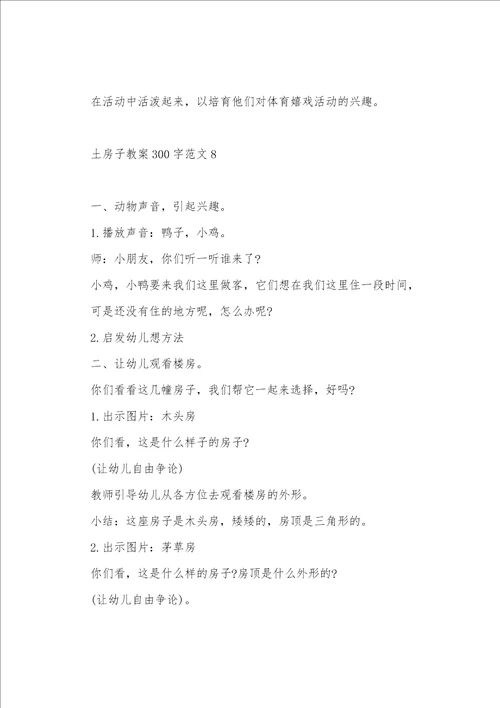 在活动中活泼起来，以培育他们对体育嬉戏活动的兴趣。

土房子教案300字范文8

一、动物声音，引起兴趣。

1.播放声音：鸭子，小鸡。

师：小朋友，你们听一听谁来了?

小鸡，小鸭要来我们这里做客，它们想在我们这里住一段时间，可是还没有住的地方呢，怎么办呢?

2.启发幼儿想方法

二、让幼儿观看楼房。

你们看看这几幢房子，我们帮它一起来选择，好吗?

1.出示图片：木头房

你们看，这是什么样子的房子?

(让幼儿自由争论)

教师引导幼儿从各方位去观看楼房的外形。

小结：这座房子是木头房，矮矮的，房顶是三角形的。

2.出示图片：茅草房

你们看，这是什么样的房子?房顶是什么外形的?

(让幼儿自由争论)。